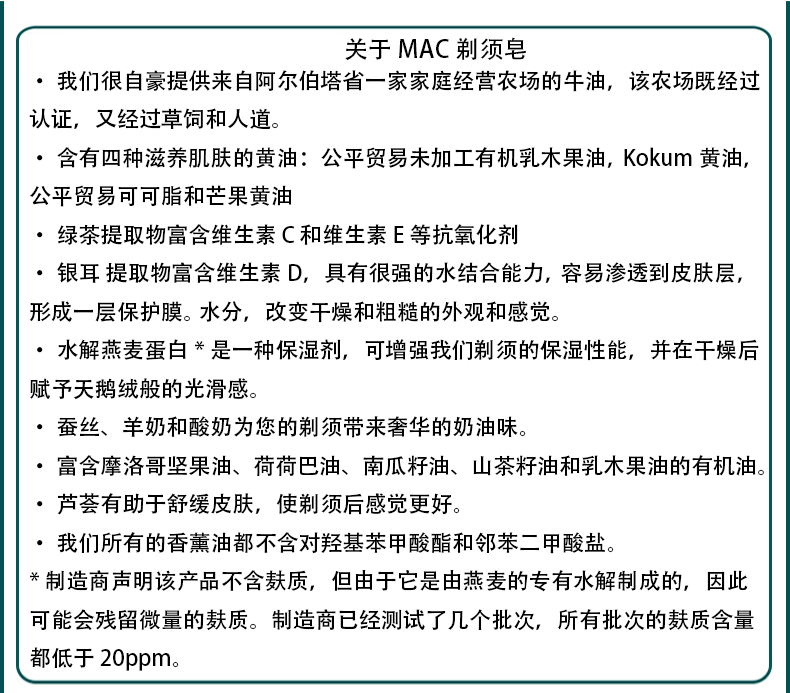 关于 MAC 剃须皂

• 我们很自豪提供来自阿尔伯塔省一家家庭经营农场的牛油，该农场既经过认证，又经过草饲和人道。

• 含有四种滋养肌肤的黄油：公平贸易未加工有机乳木果油，Kokum 黄油，公平贸易可可脂和芒果黄油

• 绿茶提取物富含维生素 C 和维生素 E 等抗氧化剂

• 银耳 提取物富含维生素 D，具有很强的水结合能力，容易渗透到皮肤层，形成一层保护膜。水分，改变干燥和粗糙的外观和感觉。

• 水解燕麦蛋白 * 是一种保湿剂，可增强我们剃须的保湿性能，并在干燥后赋予天鹅绒般的光滑感。

• 蚕丝、羊奶和酸奶为您的剃须带来奢华的奶油味。

• 富含摩洛哥坚果油、荷荷巴油、南瓜籽油、山茶籽油和乳木果油的有机油。

• 芦荟有助于舒缓皮肤，使剃须后感觉更好。

• 我们所有的香薰油都不含对羟基苯甲酸酯和邻苯二甲酸盐。

* 制造商声明该产品不含麸质，但由于它是由燕麦的专有水解制成的，因此可能会残留微量的麸质。制造商已经测试了几个批次，所有批次的麸质含量都低于 20ppm。